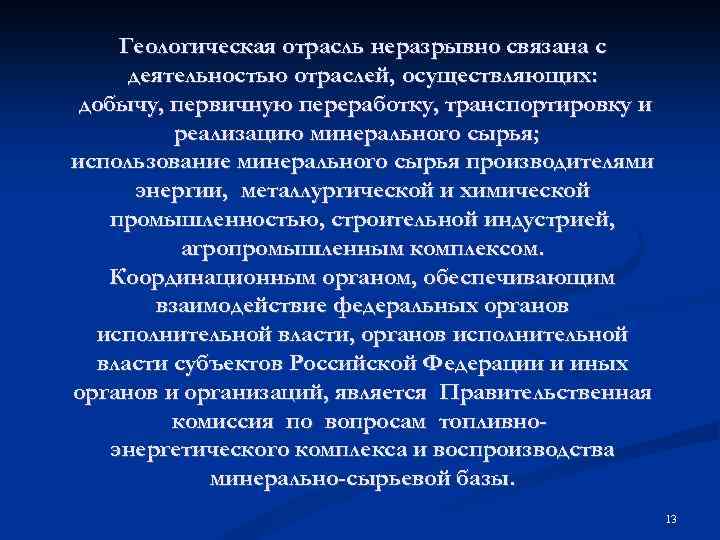 Геологическая отрасль неразрывно связана с деятельностью отраслей, осуществляющих: добычу, первичную переработку, транспортировку и реализацию минерального сырья; использование минерального сырья производителями энергии, металлургической и химической промышленностью, строительной индустрией, агропромышленным комплексом. Координационным органом, обеспечивающим взаимодействие федеральных органов исполнительной власти, органов исполнительной власти субъектов Российской Федерации и иных органов и организаций, является Правительственная комиссия по вопросам топливно-энергетического комплекса и воспроизводства минерально-сырьевой базы.

13